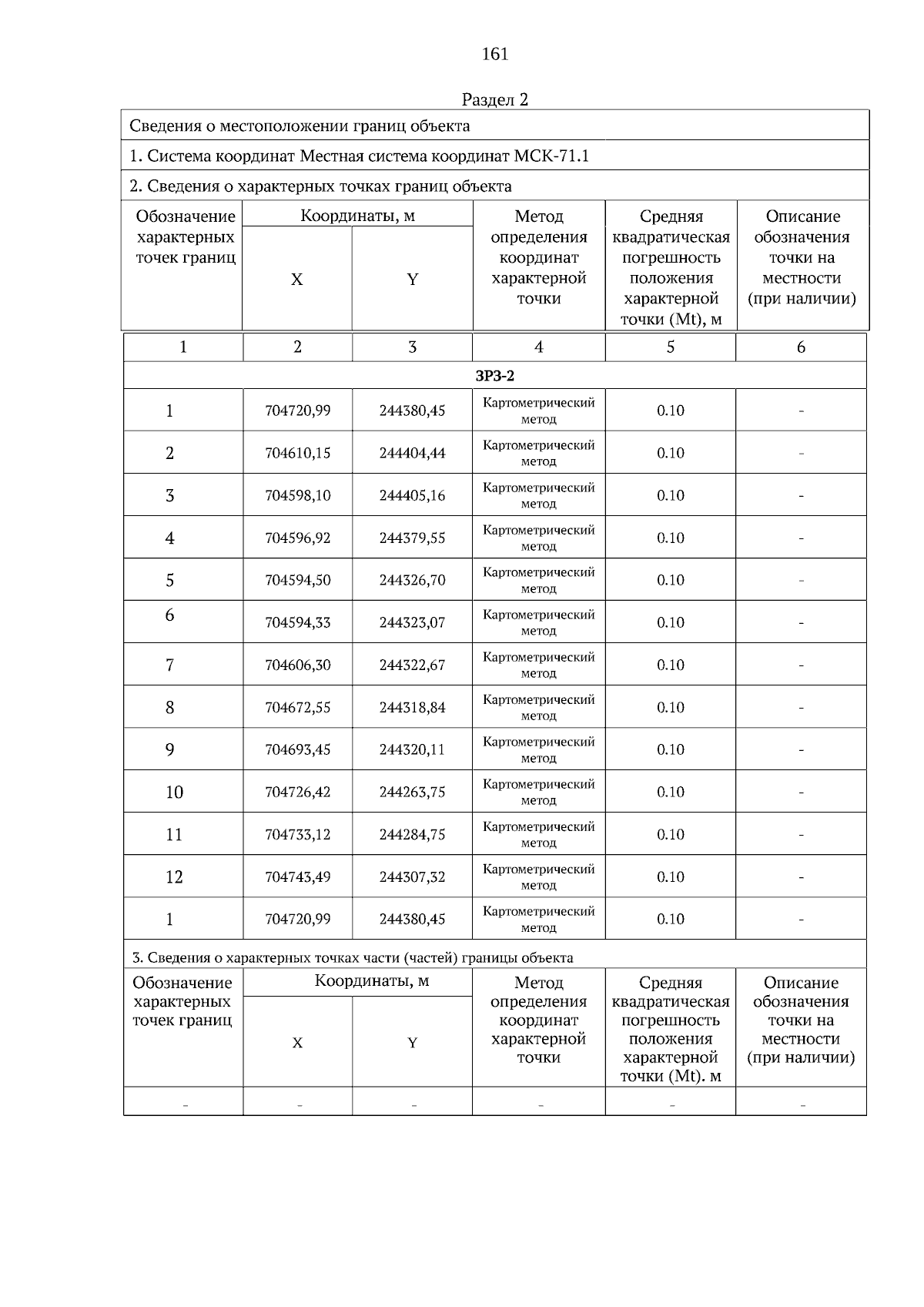 161

Раздел 2

Сведения о местоположении границ объекта

1. Система координат Местная система координат МСК-71.1

2. Сведения о характерных точках границ объекта

| Обозначение характерных точек границ | Координаты, м X | Координаты, м Y | Метод определения координат характерной точки | Средняя квадратическая погрешность положения характерной точки (Mt), м | Описание обозначения точки на местности (при наличии) |
|---|---|---|---|---|---|
| 1 | 2 | 3 | 4 | 5 | 6 |
| ЗРЗ-2 | | | | | |
| 1 | 704720,99 | 244380,45 | Картометрический метод | 0.10 | - |
| 2 | 704610,15 | 244404,44 | Картометрический метод | 0.10 | - |
| 3 | 704598,10 | 244405,16 | Картометрический метод | 0.10 | - |
| 4 | 704596,92 | 244379,55 | Картометрический метод | 0.10 | - |
| 5 | 704594,50 | 244326,70 | Картометрический метод | 0.10 | - |
| 6 | 704594,33 | 244323,07 | Картометрический метод | 0.10 | - |
| 7 | 704606,30 | 244322,67 | Картометрический метод | 0.10 | - |
| 8 | 704672,55 | 244318,84 | Картометрический метод | 0.10 | - |
| 9 | 704693,45 | 244320,11 | Картометрический метод | 0.10 | - |
| 10 | 704726,42 | 244263,75 | Картометрический метод | 0.10 | - |
| 11 | 704733,12 | 244284,75 | Картометрический метод | 0.10 | - |
| 12 | 704743,49 | 244307,32 | Картометрический метод | 0.10 | - |
| 1 | 704720,99 | 244380,45 | Картометрический метод | 0.10 | - |

3. Сведения о характерных точках части (частей) границы объекта

| Обозначение характерных точек границ | Координаты, м X | Координаты, м Y | Метод определения координат характерной точки | Средняя квадратическая погрешность положения характерной точки (Mt). м | Описание обозначения точки на местности (при наличии) |
|---|---|---|---|---|---|
| - | - | - | - | - | - |